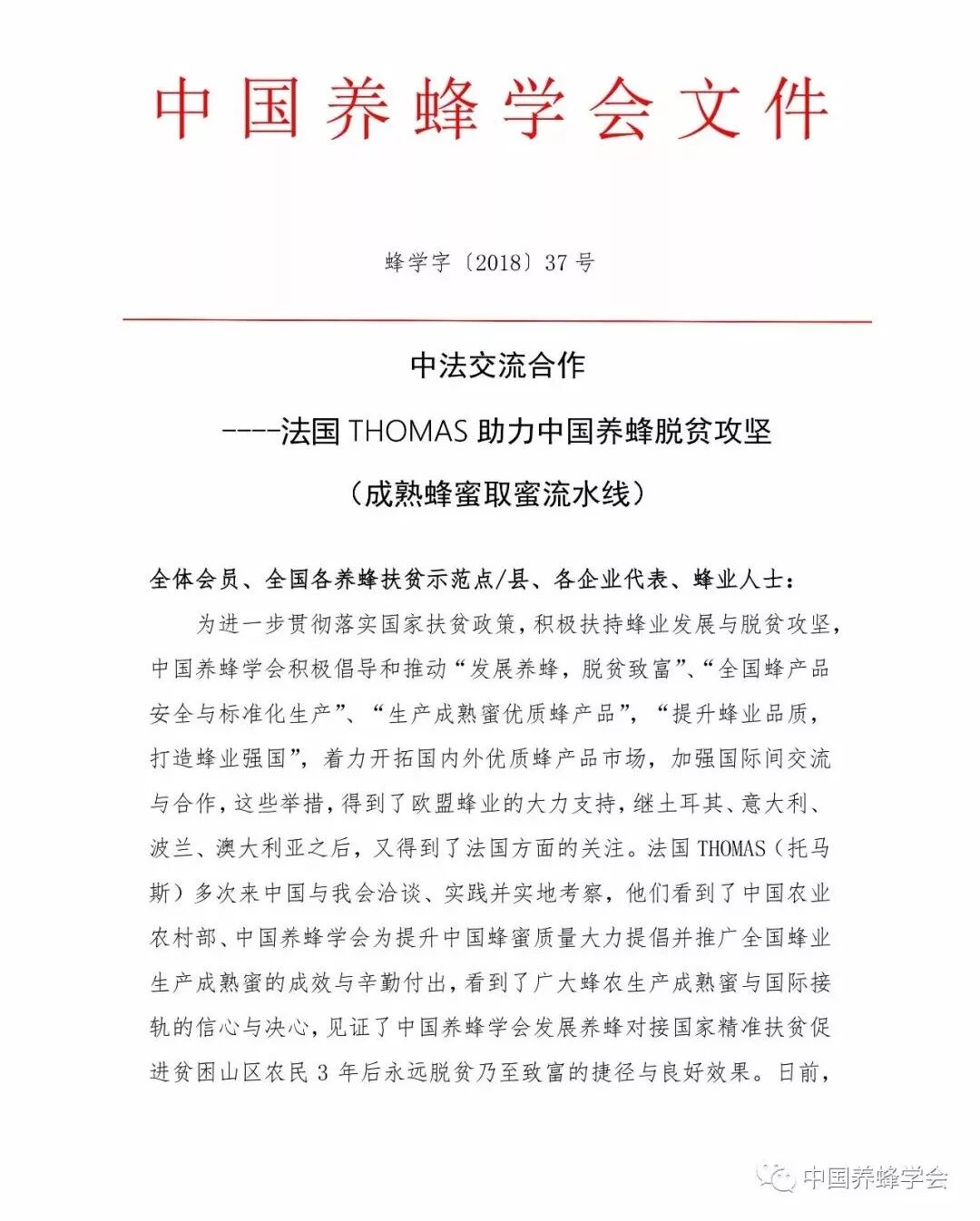 中国养蜂学会文件

蜂学字〔2018〕37 号

中法交流合作

----法国 THOMAS 助力中国养蜂脱贫攻坚

（成熟蜂蜜取蜜流水线）

全体会员、全国各养蜂扶贫示范点/县、各企业代表、蜂业人士：

为进一步贯彻落实国家扶贫政策，积极扶持蜂业发展与脱贫攻坚，中国养蜂学会积极倡导和推动“发展养蜂，脱贫致富”、“全国蜂产品安全与标准化生产”、“生产成熟蜜优质蜂产品”，“提升蜂业品质，打造蜂业强国”，着力开拓国内外优质蜂产品市场，加强国际间交流与合作，这些举措，得到了欧盟蜂业的大力支持，继土耳其、意大利、波兰、澳大利亚之后，又得到了法国方面的关注。法国 THOMAS（托马斯）多次来中国与我会洽谈、实践并实地考察，他们看到了中国农业农村部、中国养蜂学会为提升中国蜂蜜质量大力提倡并推广全国蜂业生产成熟蜜的成效与辛勤付出，看到了广大蜂农生产成熟蜜与国际接轨的信心与决心，见证了中国养蜂学会发展养蜂对接国家精准扶贫促进贫困山区农民 3 年后永远脱贫乃至致富的捷径与良好效果。日前，

中国养蜂学会